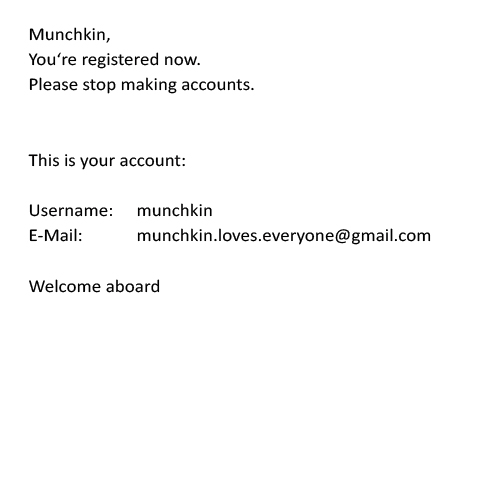 Munchkin,
You‘re registered now.
Please stop making accounts.

This is your account:

Username: munchkin
E-Mail: munchkin.loves.everyone@gmail.com

Welcome aboard